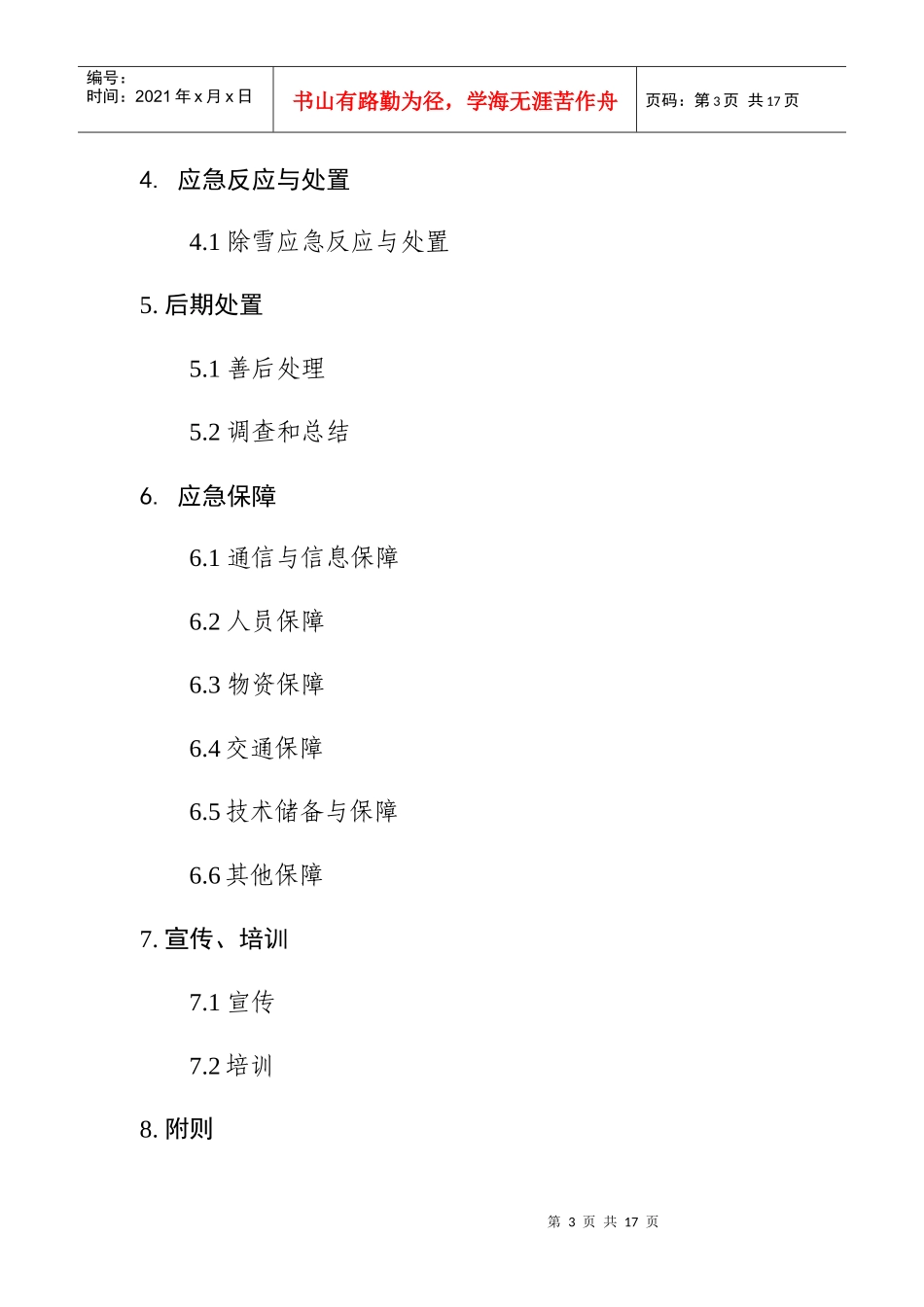 编号：
时间：2021年x月x日

书山有路勤为径，学海无涯苦作舟

页码：第3页 共17页

4. 应急反应与处置

4.1除雪应急反应与处置

5.后期处置

5.1善后处理

5.2调查和总结

6. 应急保障

6.1通信与信息保障

6.2人员保障

6.3物资保障

6.4交通保障

6.5技术储备与保障

6.6其他保障

7.宣传、培训

7.1宣传

7.2培训

8.附则

第3页 共17页